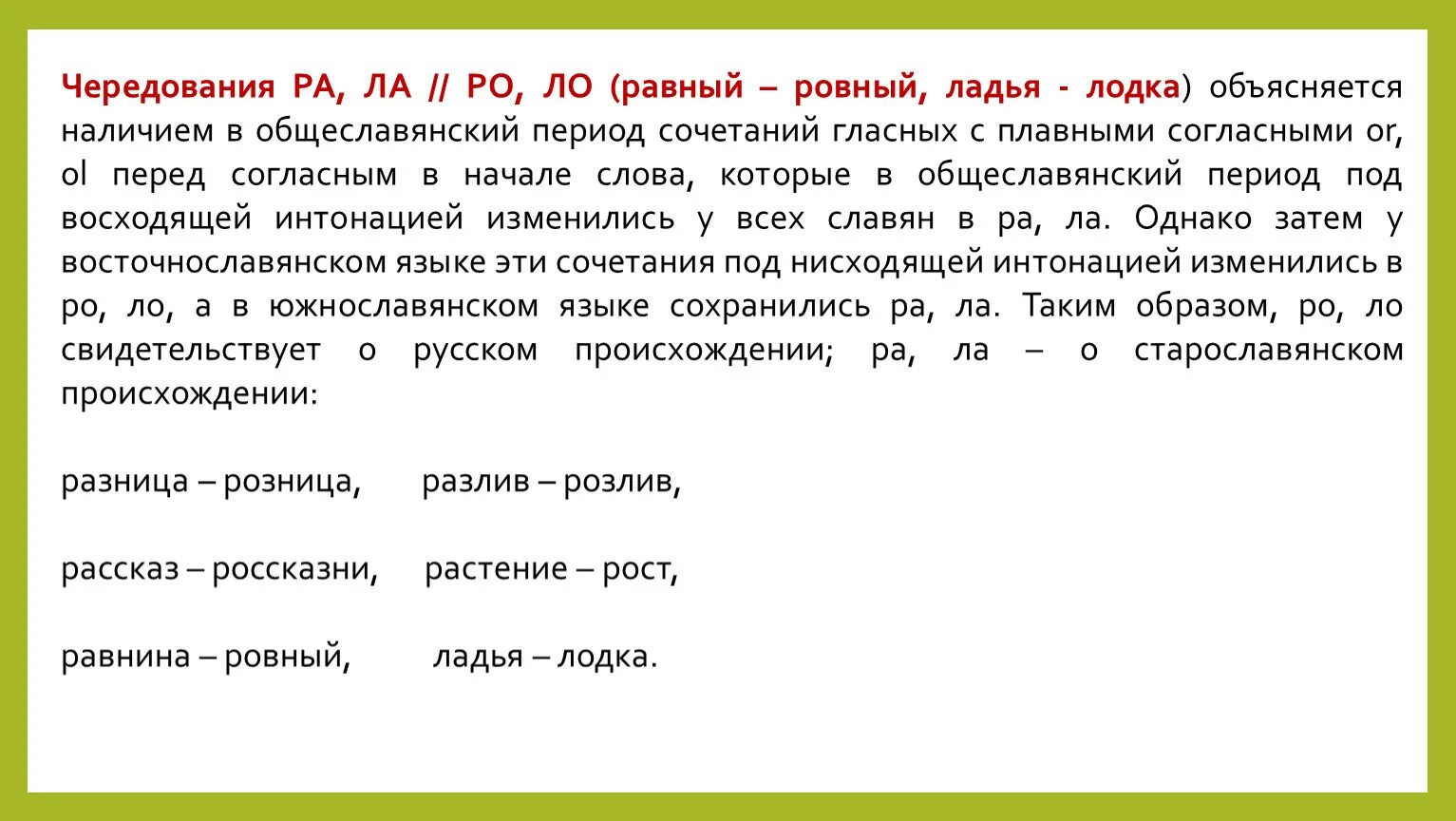 Чередования РА, ЛА // РО, ЛО (равный – ровный, ладья - лодка) объясняется наличием в общеславянский период сочетаний гласных с плавными согласными or, ol перед согласным в начале слова, которые в общеславянский период под восходящей интонацией изменились у всех славян в ра, ла. Однако затем у восточнославянском языке эти сочетания под нисходящей интонацией изменились в ро, ло, а в южнославянском языке сохранились ра, ла. Таким образом, ро, ло свидетельствует о русском происхождении; ра, ла – о старославянском происхождении:

разница – розница,      разлив – розлив,

рассказ – россказни,     растение – рост,

равнина – ровный,        ладья – лодка.